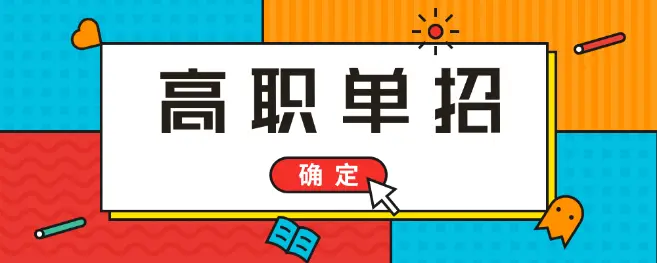 高职单招

确定